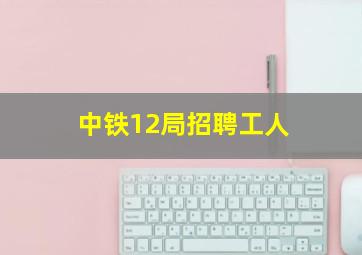 中铁12局招聘工人